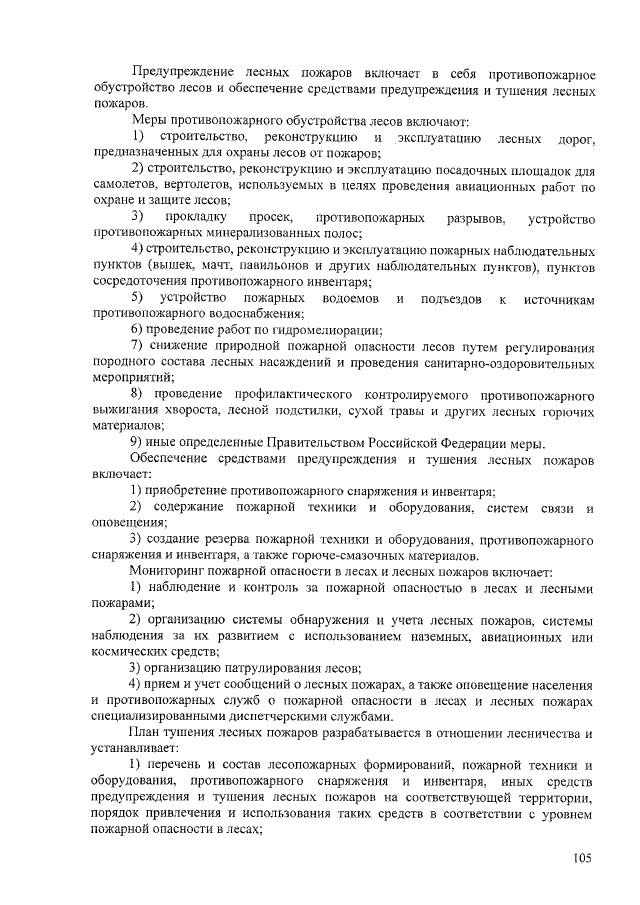 Предупреждение лесных пожаров включает в себя противопожарное обустройство лесов и обеспечение средствами предупреждения и тушения лесных пожаров.

Меры противопожарного обустройства лесов включают:

1) строительство, реконструкцию и эксплуатацию лесных дорог, предназначенных для охраны лесов от пожаров;

2) строительство, реконструкцию и эксплуатацию посадочных площадок для самолетов, вертолетов, используемых в целях проведения авиационных работ по охране и защите лесов;

3) прокладку просек, противопожарных разрывов, устройство противопожарных минерализованных полос;

4) строительство, реконструкцию и эксплуатацию пожарных наблюдательных пунктов (вышек, мачт, павильонов и других наблюдательных пунктов), пунктов сосредоточения противопожарного инвентаря;

5) устройство пожарных водоемов и подъездов к источникам противопожарного водоснабжения;

6) проведение работ по гидромелиорации;

7) снижение природной пожарной опасности лесов путем регулирования породного состава лесных насаждений и проведения санитарно-оздоровительных мероприятий;

8) проведение профилактического контролируемого противопожарного выжигания хвороста, лесной подстилки, сухой травы и других лесных горючих материалов;

9) иные определенные Правительством Российской Федерации меры.

Обеспечение средствами предупреждения и тушения лесных пожаров включает:

1) приобретение противопожарного снаряжения и инвентаря;

2) содержание пожарной техники и оборудования, систем связи и оповещения;

3) создание резерва пожарной техники и оборудования, противопожарного снаряжения и инвентаря, а также горюче-смазочных материалов.

Мониторинг пожарной опасности в лесах и лесных пожаров включает:

1) наблюдение и контроль за пожарной опасностью в лесах и лесными пожарами;

2) организацию системы обнаружения и учета лесных пожаров, системы наблюдения за их развитием с использованием наземных, авиационных или космических средств;

3) организацию патрулирования лесов;

4) прием и учет сообщений о лесных пожарах, а также оповещение населения и противопожарных служб о пожарной опасности в лесах и лесных пожарах специализированными диспетчерскими службами.

План тушения лесных пожаров разрабатывается в отношении лесничества и устанавливает:

1) перечень и состав лесопожарных формирований, пожарной техники и оборудования, противопожарного снаряжения и инвентаря, иных средств предупреждения и тушения лесных пожаров на соответствующей территории, порядок привлечения и использования таких средств в соответствии с уровнем пожарной опасности в лесах;

105